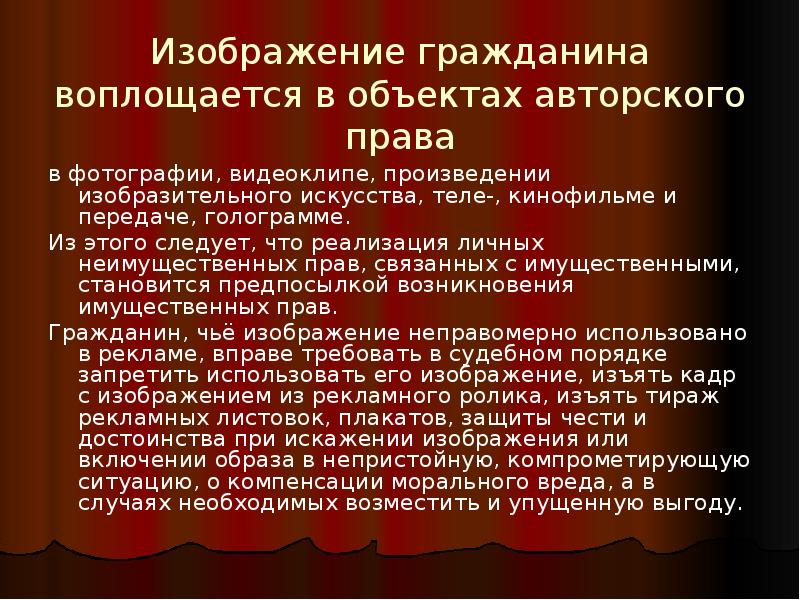 Изображение гражданина воплощается в объектах авторского права

в фотографии, видеоклипе, произведении изобразительного искусства, теле-, кинофильме и передаче, голограмме.

Из этого следует, что реализация личных неимущественных прав, связанных с имущественными, становится предпосылкой возникновения имущественных прав.

Гражданин, чьё изображение неправомерно использовано в рекламе, вправе требовать в судебном порядке запретить использовать его изображение, изъять кадр с изображением из рекламного ролика, изъять тираж рекламных листовок, плакатов, защиты чести и достоинства при искажении изображения или включении образа в непристойную, компрометирующую ситуацию, о компенсации морального вреда, а в случаях необходимых возместить и упущенную выгоду.